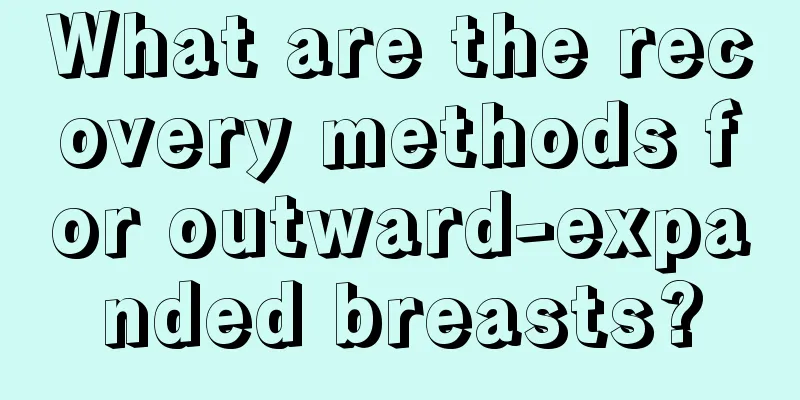 What are the recovery methods for outward-expanded breasts?